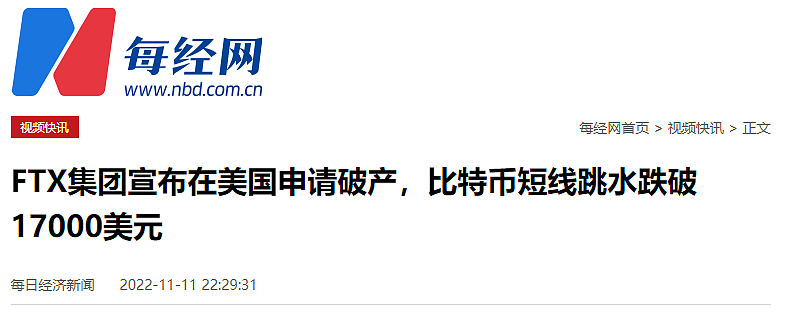 每经网
www.nbd.com.cn

视频快讯

每经网首页 > 视频快讯 > 正文

FTX集团宣布在美国申请破产，比特币短线跳水跌破17000美元

每日经济新闻 2022-11-11 22:29:31